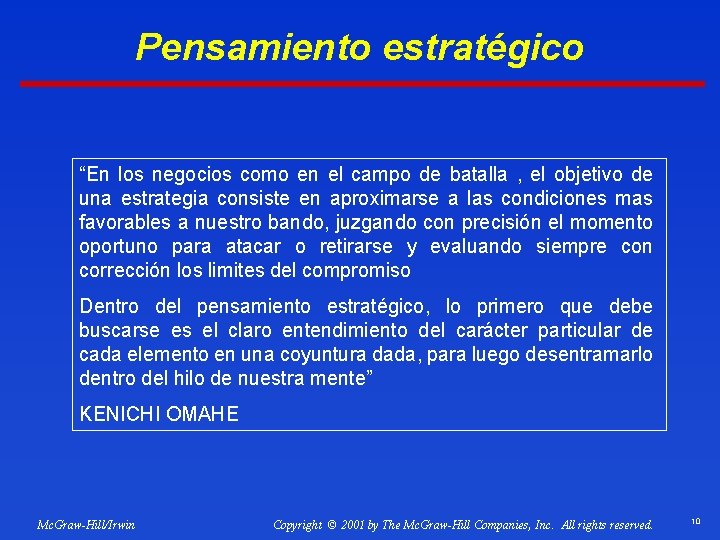 Pensamiento estratégico

"En los negocios como en el campo de batalla , el objetivo de una estrategia consiste en aproximarse a las condiciones mas favorables a nuestro bando, juzgando con precisión el momento oportuno para atacar o retirarse y evaluando siempre con corrección los limites del compromiso

Dentro del pensamiento estratégico, lo primero que debe buscarse es el claro entendimiento del carácter particular de cada elemento en una coyuntura dada, para luego desentramarlo dentro del hilo de nuestra mente"

KENICHI OMAHE

McGraw-Hill/Irwin

Copyright © 2001 by The McGraw-Hill Companies, Inc. All rights reserved.

10